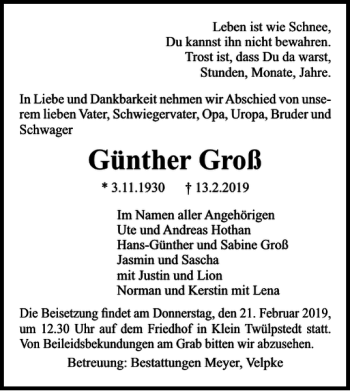 Leben ist wie Schnee,
Du kannst ihn nicht bewahren.
Trost ist, dass Du da warst,
Stunden, Monate, Jahre.

In Liebe und Dankbarkeit nehmen wir Abschied von unserem lieben Vater, Schwiegervater, Opa, Uropa, Bruder und Schwager

Günther Groß

* 3.11.1930 † 13.2.2019

Im Namen aller Angehörigen
Ute und Andreas Hothan
Hans-Günther und Sabine Groß
Jasmin und Sascha
mit Justin und Lion
Norman und Kerstin mit Lena

Die Beisetzung findet am Donnerstag, den 21. Februar 2019, um 12.30 Uhr auf dem Friedhof in Klein Twülpstedt statt. Von Beileidsbekundungen am Grab bitten wir abzusehen.

Betreuung: Bestattungen Meyer, Velpke